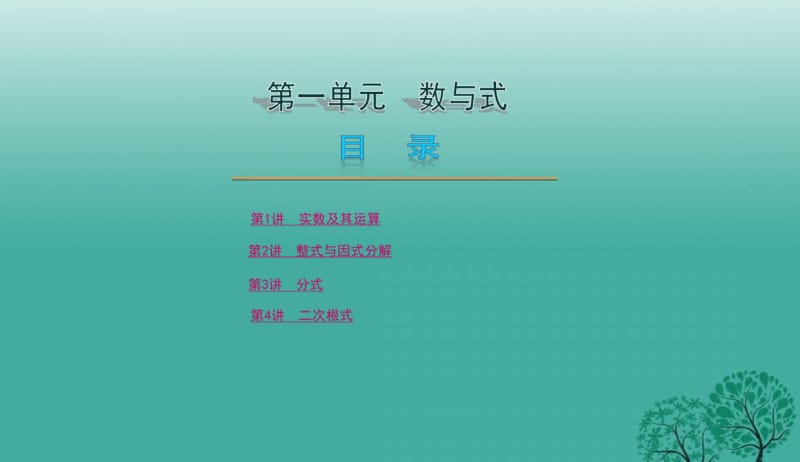 第一单元　数与式

目　录

第1讲　实数及其运算

第2讲　整式与因式分解

第3讲　分式

第4讲　二次根式